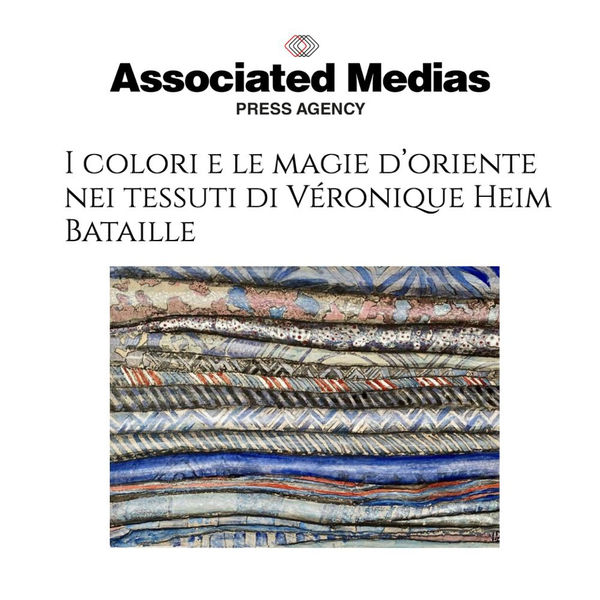 Associated Medias
PRESS AGENCY

I colori e le magie d'oriente nei tessuti di Véronique Heim Bataille